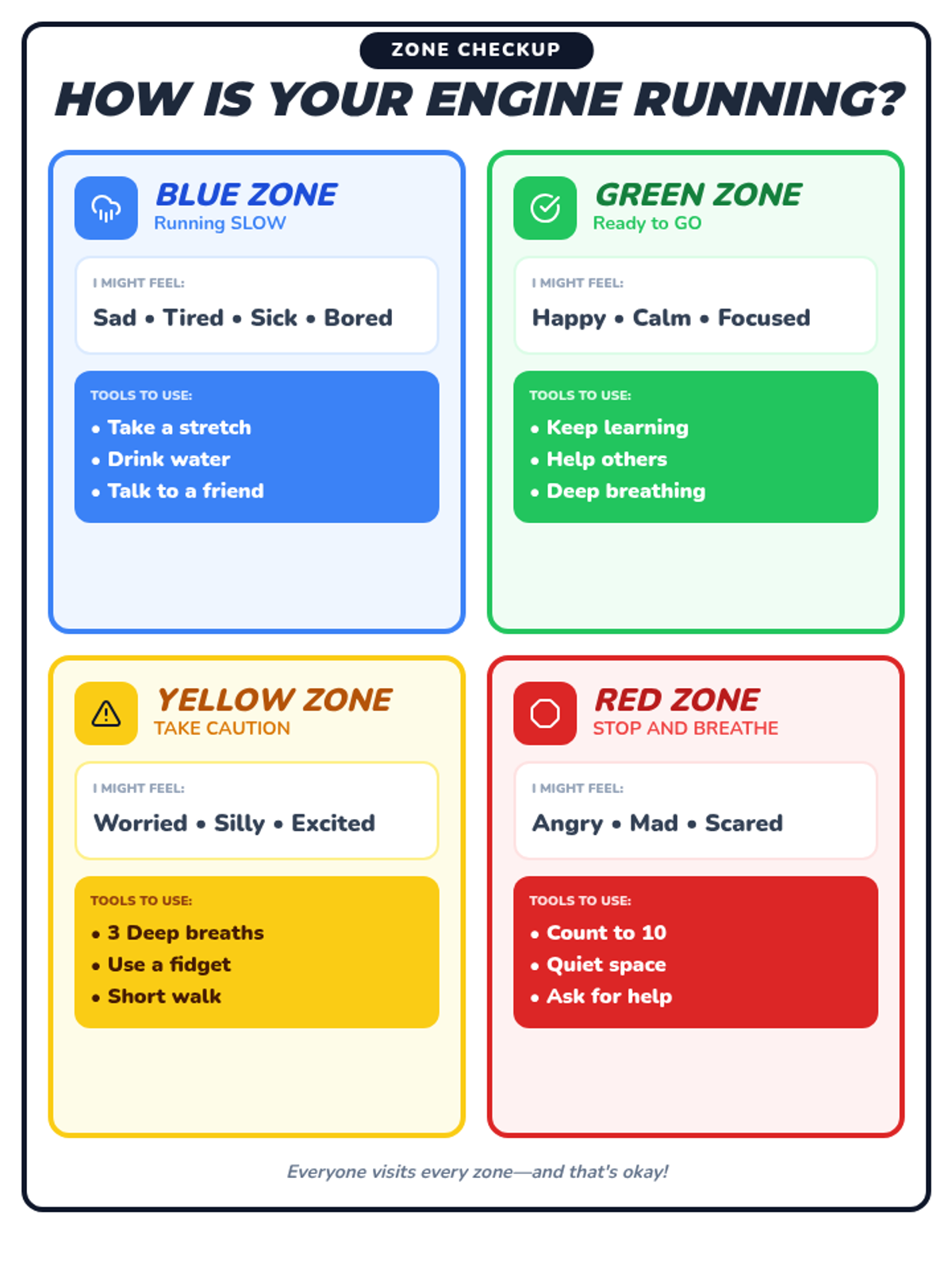 ZONE CHECKUP

HOW IS YOUR ENGINE RUNNING?

BLUE ZONE
Running SLOW

I MIGHT FEEL:
Sad • Tired • Sick • Bored

TOOLS TO USE:
• Take a stretch
• Drink water
• Talk to a friend

GREEN ZONE
Ready to GO

I MIGHT FEEL:
Happy • Calm • Focused

TOOLS TO USE:
• Keep learning
• Help others
• Deep breathing

YELLOW ZONE
TAKE CAUTION

I MIGHT FEEL:
Worried • Silly • Excited

TOOLS TO USE:
• 3 Deep breaths
• Use a fidget
• Short walk

RED ZONE
STOP AND BREATHE

I MIGHT FEEL:
Angry • Mad • Scared

TOOLS TO USE:
• Count to 10
• Quiet space
• Ask for help

Everyone visits every zone—and that's okay!